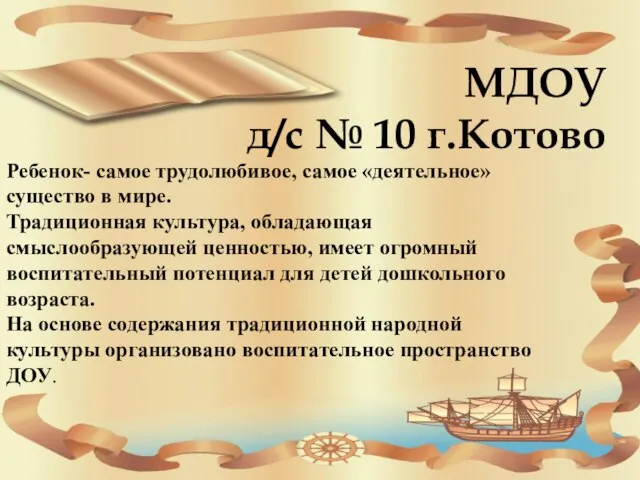 МДОУ
д/с № 10 г.Котово

Ребенок- самое трудолюбивое, самое «деятельное» существо в мире.
Традиционная культура, обладающая смыслообразующей ценностью, имеет огромный воспитательный потенциал для детей дошкольного возраста.
На основе содержания традиционной народной культуры организовано воспитательное пространство ДОУ.